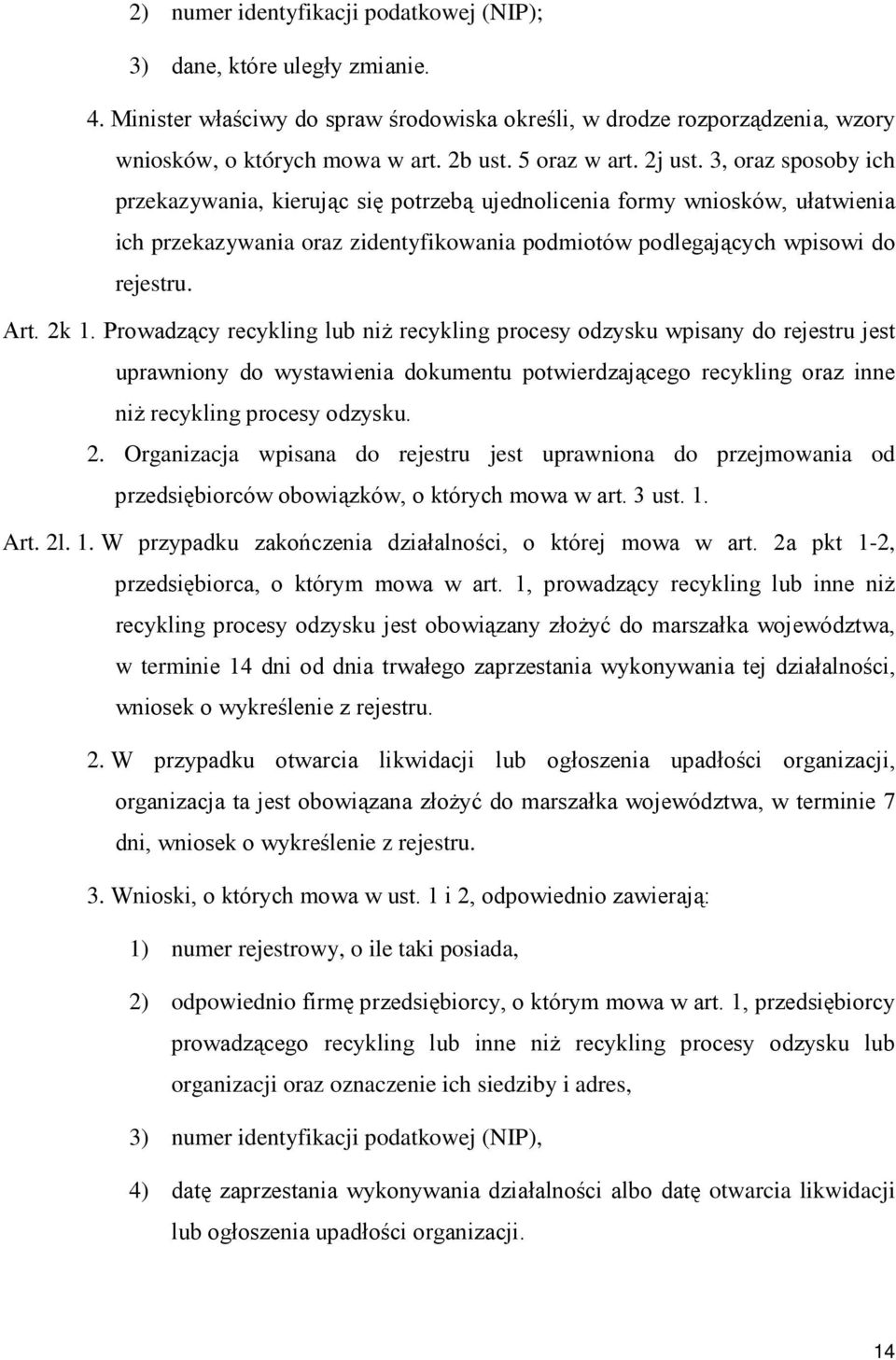 2) numer identyfikacji podatkowej (NIP);

3) dane, które uległy zmianie.

4. Minister właściwy do spraw środowiska określi, w drodze rozporządzenia, wzory wniosków, o których mowa w art. 2b ust. 5 oraz w art. 2j ust. 3, oraz sposoby ich przekazywania, kierując się potrzebą ujednolicenia formy wniosków, ułatwienia ich przekazywania oraz zidentyfikowania podmiotów podlegających wpisowi do rejestru.

Art. 2k 1. Prowadzący recykling lub niż recykling procesy odzysku wpisany do rejestru jest uprawniony do wystawienia dokumentu potwierdzającego recykling oraz inne niż recykling procesy odzysku.

2. Organizacja wpisana do rejestru jest uprawniona do przejmowania od przedsiębiorców obowiązków, o których mowa w art. 3 ust. 1.

Art. 2l. 1. W przypadku zakończenia działalności, o której mowa w art. 2a pkt 1-2, przedsiębiorca, o którym mowa w art. 1, prowadzący recykling lub inne niż recykling procesy odzysku jest obowiązany złożyć do marszałka województwa, w terminie 14 dni od dnia trwałego zaprzestania wykonywania tej działalności, wniosek o wykreślenie z rejestru.

2. W przypadku otwarcia likwidacji lub ogłoszenia upadłości organizacji, organizacja ta jest obowiązana złożyć do marszałka województwa, w terminie 7 dni, wniosek o wykreślenie z rejestru.

3. Wnioski, o których mowa w ust. 1 i 2, odpowiednio zawierają:

1) numer rejestrowy, o ile taki posiada,

2) odpowiednio firmę przedsiębiorcy, o którym mowa w art. 1, przedsiębiorcy prowadzącego recykling lub inne niż recykling procesy odzysku lub organizacji oraz oznaczenie ich siedziby i adres,

3) numer identyfikacji podatkowej (NIP),

4) datę zaprzestania wykonywania działalności albo datę otwarcia likwidacji lub ogłoszenia upadłości organizacji.

14